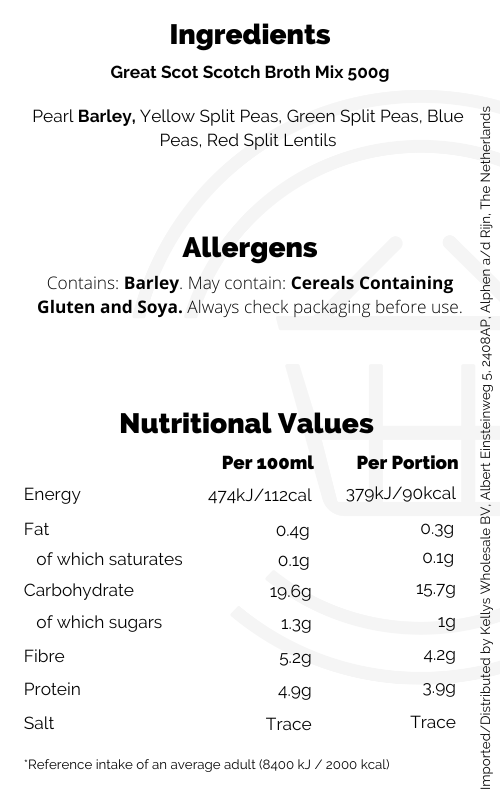 Ingredients

Great Scot Scotch Broth Mix 500g

Pearl Barley, Yellow Split Peas, Green Split Peas, Blue Peas, Red Split Lentils

Allergens

Contains: Barley. May contain: Cereals Containing Gluten and Soya. Always check packaging before use.

Nutritional Values

| | Per 100ml | Per Portion |
|---|---|---|
| Energy | 474kJ/112cal | 379kJ/90kcal |
| Fat | 0.4g | 0.3g |
| of which saturates | 0.1g | 0.1g |
| Carbohydrate | 19.6g | 15.7g |
| of which sugars | 1.3g | 1g |
| Fibre | 5.2g | 4.2g |
| Protein | 4.9g | 3.9g |
| Salt | Trace | Trace |

*Reference intake of an average adult (8400 kJ / 2000 kcal)

Imported/Distributed by Kellys Wholesale BV, Albert Einsteinweg 5, 2408AP, Alphen a/d Rijn, The Netherlands